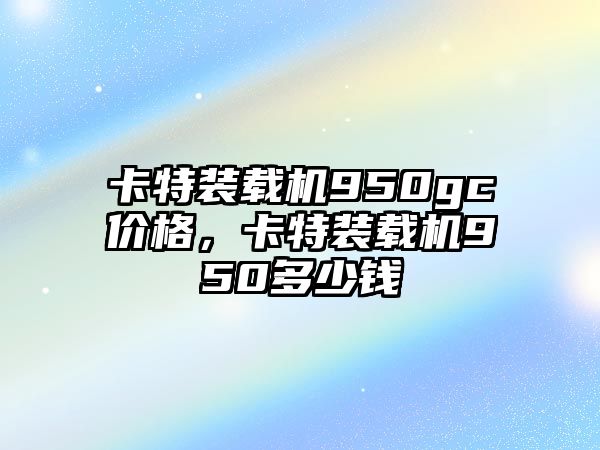 卡特装载机950gc价格，卡特装载机950多少钱